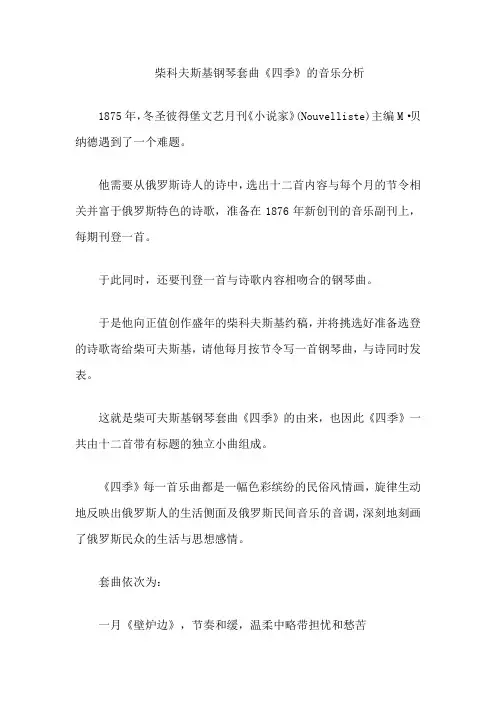 柴科夫斯基钢琴套曲《四季》的音乐分析

1875年，冬圣彼得堡文艺月刊《小说家》(Nouvelliste)主编M·贝纳德遇到了一个难题。

他需要从俄罗斯诗人的诗中，选出十二首内容与每个月的节令相关并富于俄罗斯特色的诗歌，准备在1876年新创刊的音乐副刊上，每期刊登一首。

于此同时，还要刊登一首与诗歌内容相吻合的钢琴曲。

于是他向正值创作盛年的柴科夫斯基约稿，并将挑选好准备选登的诗歌寄给柴可夫斯基，请他每月按节令写一首钢琴曲，与诗同时发表。

这就是柴可夫斯基钢琴套曲《四季》的由来，也因此《四季》一共由十二首带有标题的独立小曲组成。

《四季》每一首乐曲都是一幅色彩缤纷的民俗风情画，旋律生动地反映出俄罗斯人的生活侧面及俄罗斯民间音乐的音调，深刻地刻画了俄罗斯民众的生活与思想感情。

套曲依次为：

一月《壁炉边》，节奏和缓，温柔中略带担忧和愁苦